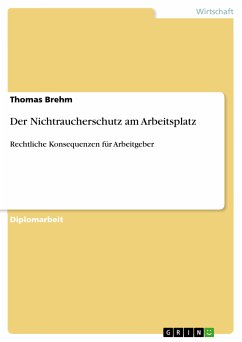 Wirtschaft

Thomas Brehm

Der Nichtraucherschutz am Arbeitsplatz

Rechtliche Konsequenzen für Arbeitgeber

Diplomarbeit

GRIN